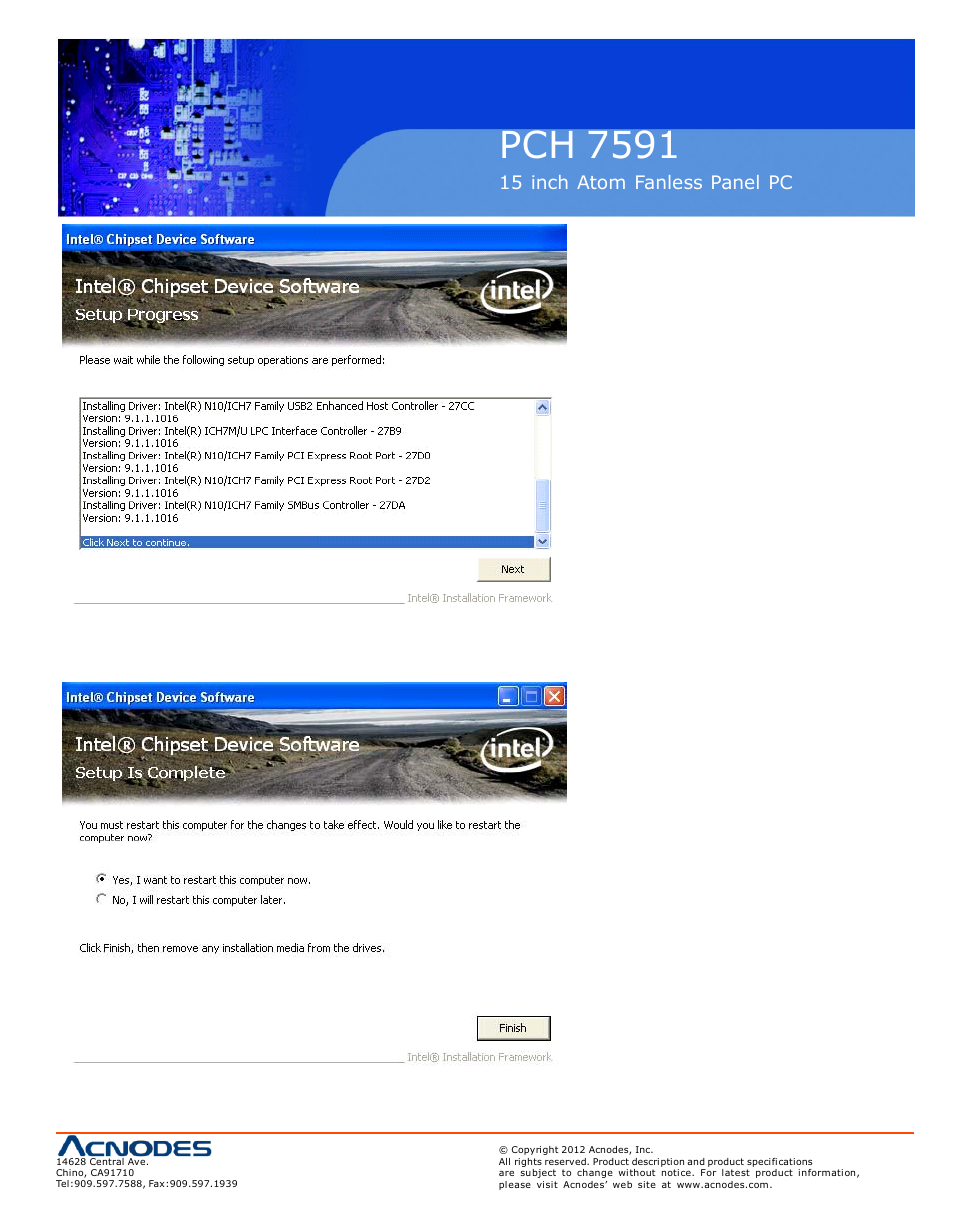 PCH 7591
15 inch Atom Fanless Panel PC

Intel® Chipset Device Software

Intel® Chipset Device Software
Setup Progress

intel

Please wait while the following setup operations are performed:

Installing Driver: Intel(R) N10/ICH7 Family USB2 Enhanced Host Controller - 27CC
Version: 9.1.1.1016
Installing Driver: Intel(R) ICH7M/U LPC Interface Controller - 27B9
Version: 9.1.1.1016
Installing Driver: Intel(R) N10/ICH7 Family PCI Express Root Port - 27D0
Version: 9.1.1.1016
Installing Driver: Intel(R) N10/ICH7 Family PCI Express Root Port - 27D2
Version: 9.1.1.1016
Installing Driver: Intel(R) N10/ICH7 Family SMBus Controller - 27DA
Version: 9.1.1.1016
Click Next to continue.

Next

Intel® Installation Framework

Intel® Chipset Device Software

Intel® Chipset Device Software
Setup Is Complete

intel

You must restart this computer for the changes to take effect. Would you like to restart the computer now?

Yes, I want to restart this computer now.
No, I will restart this computer later.

Click Finish, then remove any installation media from the drives.

Finish

Intel® Installation Framework

ACNODES
14628 Central Ave.
Chino, CA91710
Tel:909.597.7588, Fax:909.597.1939

© Copyright 2012 Acnodes, Inc.
All rights reserved. Product description and product specifications are subject to change without notice. For latest product information, please visit Acnodes' web site at www.acnodes.com.